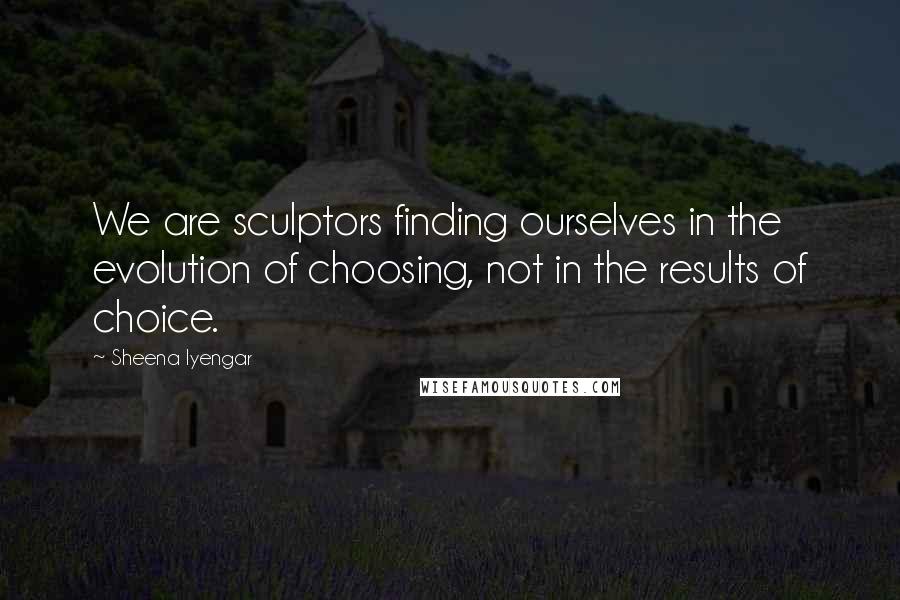 We are sculptors finding ourselves in the evolution of choosing, not in the results of choice.

~ Sheena Iyengar

WISEFAMOUSQUOTES.COM